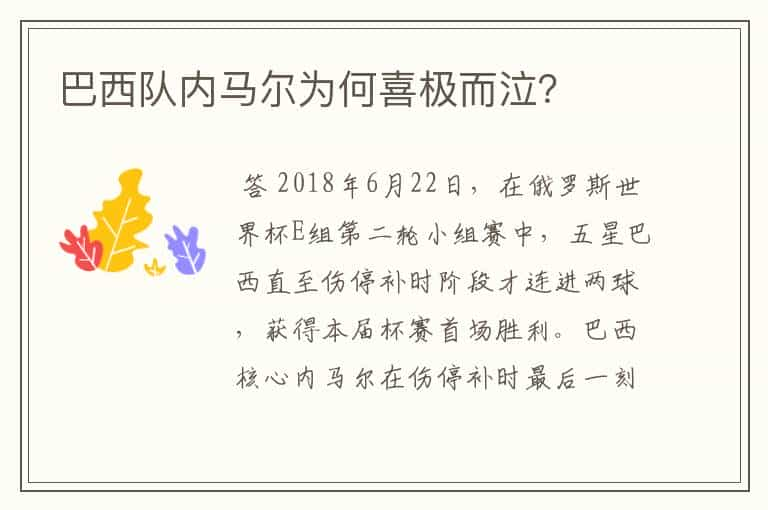 巴西队内马尔为何喜极而泣？

答 2018年6月22日，在俄罗斯世界杯E组第二轮小组赛中，五星巴西直至伤停补时阶段才连进两球，获得本届杯赛首场胜利。巴西核心内马尔在伤停补时最后一刻